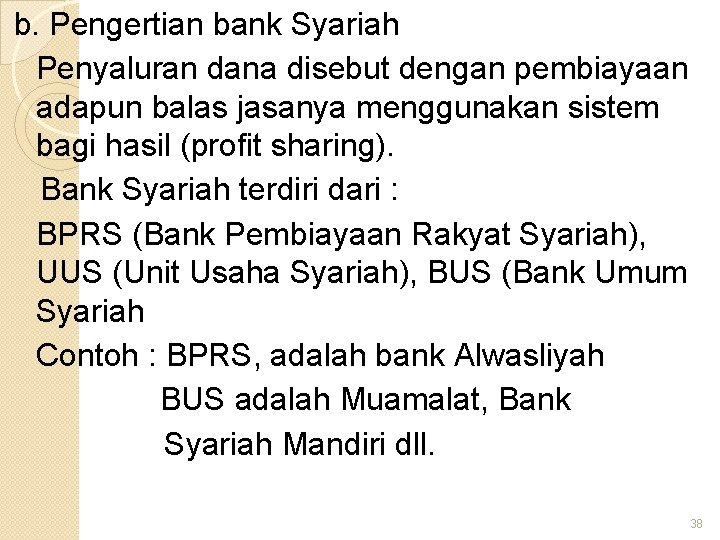 b. Pengertian bank Syariah

Penyaluran dana disebut dengan pembiayaan adapun balas jasanya menggunakan sistem bagi hasil (profit sharing).

Bank Syariah terdiri dari :

BPRS (Bank Pembiayaan Rakyat Syariah), UUS (Unit Usaha Syariah), BUS (Bank Umum Syariah

Contoh : BPRS, adalah bank Alwasliyah

BUS adalah Muamalat, Bank Syariah Mandiri dll.

38